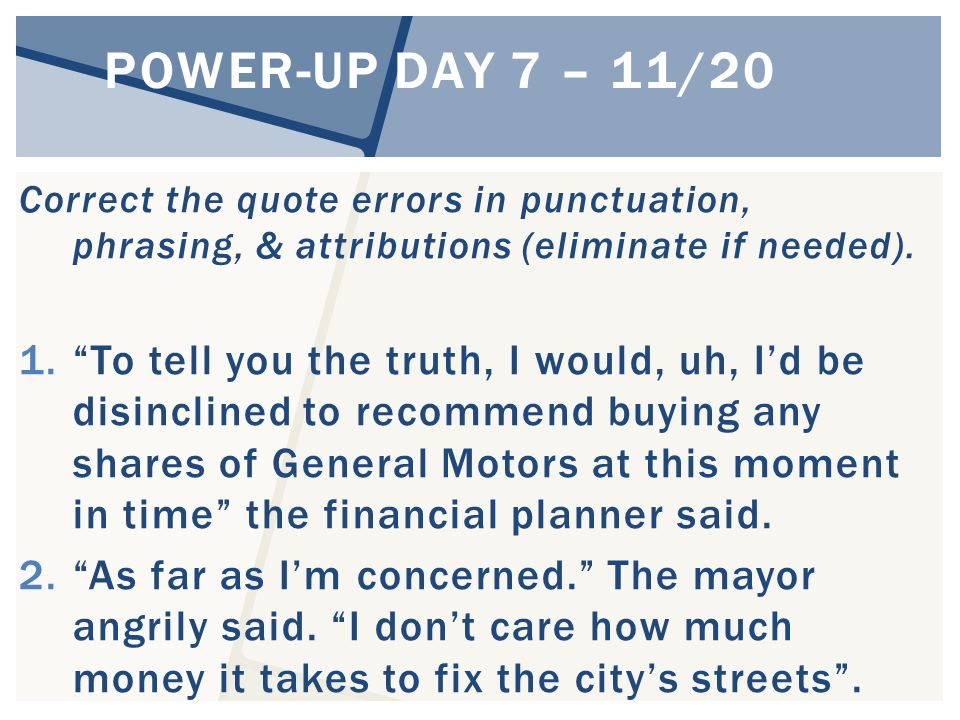 POWER-UP DAY 7 – 11/20

Correct the quote errors in punctuation, phrasing, & attributions (eliminate if needed).

1. “To tell you the truth, I would, uh, I’d be disinclined to recommend buying any shares of General Motors at this moment in time” the financial planner said.
2. “As far as I’m concerned.” The mayor angrily said. “I don’t care how much money it takes to fix the city’s streets”.